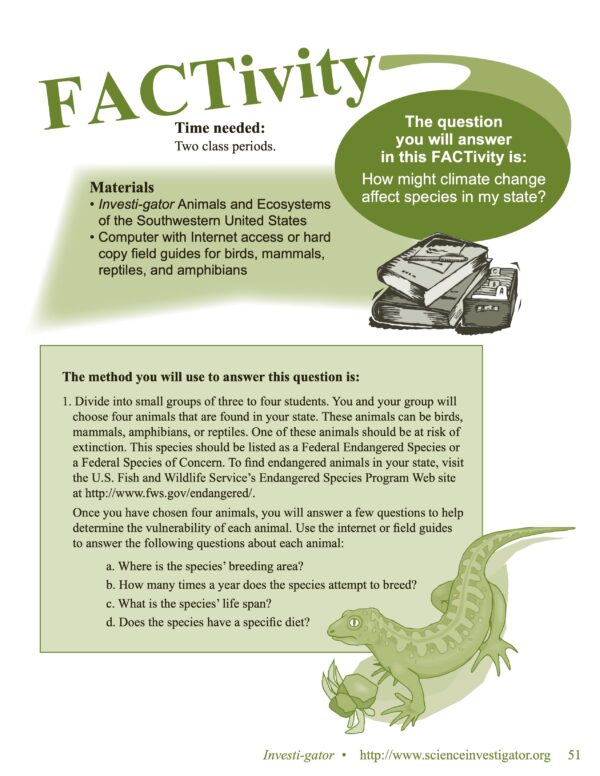 FACTivity

Time needed:
Two class periods.

The question you will answer in this FACTivity is:
How might climate change affect species in my state?

Materials
• Investi-gator Animals and Ecosystems of the Southwestern United States
• Computer with Internet access or hard copy field guides for birds, mammals, reptiles, and amphibians

The method you will use to answer this question is:

1. Divide into small groups of three to four students. You and your group will choose four animals that are found in your state. These animals can be birds, mammals, amphibians, or reptiles. One of these animals should be at risk of extinction. This species should be listed as a Federal Endangered Species or a Federal Species of Concern. To find endangered animals in your state, visit the U.S. Fish and Wildlife Service's Endangered Species Program Web site at http://www.fws.gov/endangered/.

Once you have chosen four animals, you will answer a few questions to help determine the vulnerability of each animal. Use the internet or field guides to answer the following questions about each animal:

a. Where is the species' breeding area?
b. How many times a year does the species attempt to breed?
c. What is the species' life span?
d. Does the species have a specific diet?

Investi-gator • http://www.scienceinvestigator.org 51